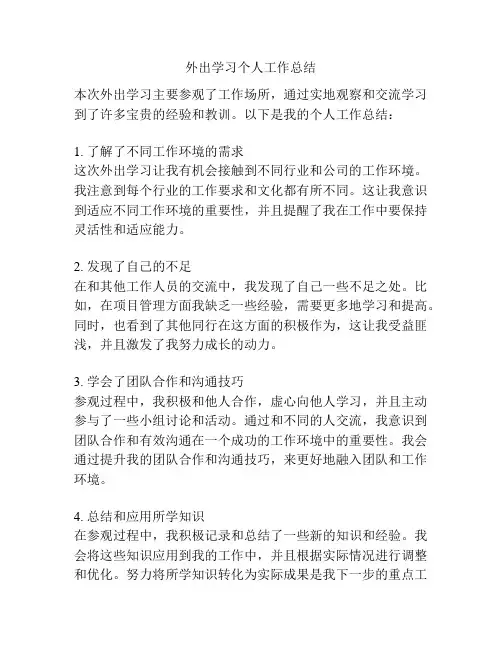 外出学习个人工作总结

本次外出学习主要参观了工作场所，通过实地观察和交流学习到了许多宝贵的经验和教训。以下是我的个人工作总结：

1. 了解了不同工作环境的需求
这次外出学习让我有机会接触到不同行业和公司的工作环境。我注意到每个行业的工作要求和文化都有所不同。这让我意识到适应不同工作环境的重要性，并且提醒了我在工作中要保持灵活性和适应能力。

2. 发现了自己的不足
在和其他工作人员的交流中，我发现了自己一些不足之处。比如，在项目管理方面我缺乏一些经验，需要更多地学习和提高。同时，也看到了其他同行在这方面的积极作为，这让我受益匪浅，并且激发了我努力成长的动力。

3. 学会了团队合作和沟通技巧
参观过程中，我积极和他人合作，虚心向他人学习，并且主动参与了一些小组讨论和活动。通过和不同的人交流，我意识到团队合作和有效沟通在一个成功的工作环境中的重要性。我会通过提升我的团队合作和沟通技巧，来更好地融入团队和工作环境。

4. 总结和应用所学知识
在参观过程中，我积极记录和总结了一些新的知识和经验。我会将这些知识应用到我的工作中，并且根据实际情况进行调整和优化。努力将所学知识转化为实际成果是我下一步的重点工